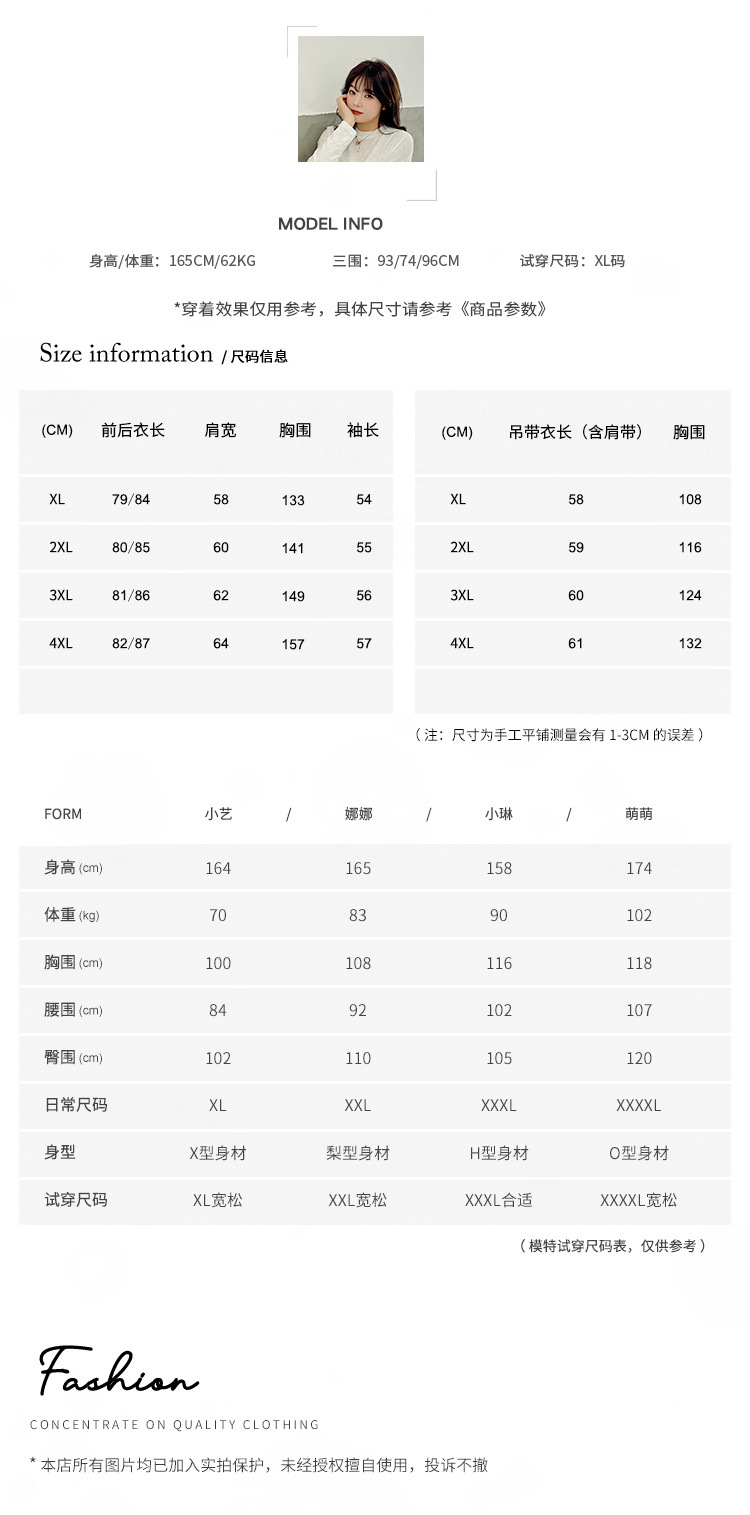 MODEL INFO

身高/体重：165CM/62KG　　三围：93/74/96CM　　试穿尺码：XL码

*穿着效果仅用参考，具体尺寸请参考《商品参数》

Size information / 尺码信息

| (CM) | 前后衣长 | 肩宽 | 胸围 | 袖长 |
|---|---|---|---|---|
| XL | 79/84 | 58 | 133 | 54 |
| 2XL | 80/85 | 60 | 141 | 55 |
| 3XL | 81/86 | 62 | 149 | 56 |
| 4XL | 82/87 | 64 | 157 | 57 |

| (CM) | 吊带衣长（含肩带） | 胸围 |
|---|---|---|
| XL | 58 | 108 |
| 2XL | 59 | 116 |
| 3XL | 60 | 124 |
| 4XL | 61 | 132 |

（注：尺寸为手工平铺测量会有 1-3CM 的误差）

| FORM | 小艺 / | 娜娜 / | 小琳 / | 萌萌 |
|---|---|---|---|---|
| 身高 (cm) | 164 | 165 | 158 | 174 |
| 体重 (kg) | 70 | 83 | 90 | 102 |
| 胸围 (cm) | 100 | 108 | 116 | 118 |
| 腰围 (cm) | 84 | 92 | 102 | 107 |
| 臀围 (cm) | 102 | 110 | 105 | 120 |
| 日常尺码 | XL | XXL | XXXL | XXXXL |
| 身型 | X型身材 | 梨型身材 | H型身材 | O型身材 |
| 试穿尺码 | XL宽松 | XXL宽松 | XXXL合适 | XXXXL宽松 |

（模特试穿尺码表，仅供参考）

Fashion

CONCENTRATE ON QUALITY CLOTHING

* 本店所有图片均已加入实拍保护，未经授权擅自使用，投诉不撤